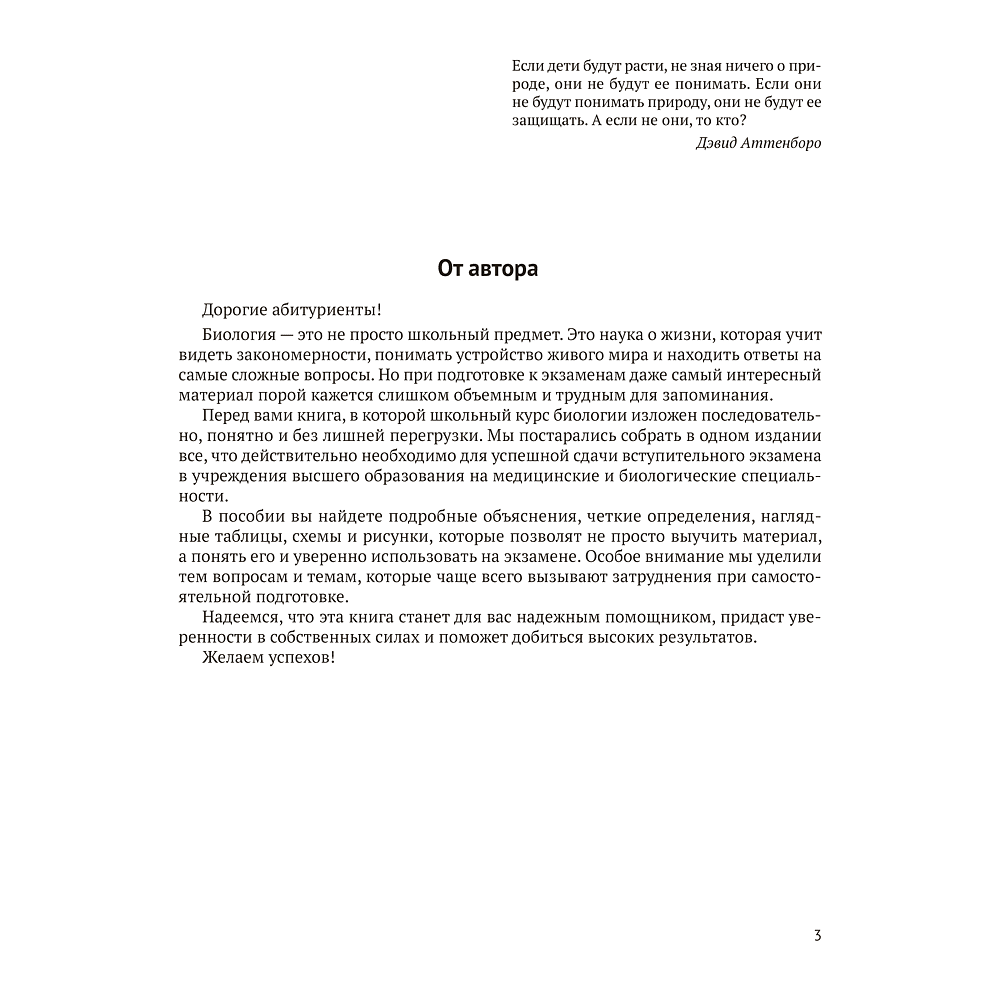 Если дети будут расти, не зная ничего о природе, они не будут ее понимать. Если они не будут понимать природу, они не будут ее защищать. А если не они, то кто?

Дэвид Аттенборо

От автора

Дорогие абитуриенты!

Биология — это не просто школьный предмет. Это наука о жизни, которая учит видеть закономерности, понимать устройство живого мира и находить ответы на самые сложные вопросы. Но при подготовке к экзаменам даже самый интересный материал порой кажется слишком объемным и трудным для запоминания.

Перед вами книга, в которой школьный курс биологии изложен последовательно, понятно и без лишней перегрузки. Мы постарались собрать в одном издании все, что действительно необходимо для успешной сдачи вступительного экзамена в учреждения высшего образования на медицинские и биологические специальности.

В пособии вы найдете подробные объяснения, четкие определения, наглядные таблицы, схемы и рисунки, которые позволят не просто выучить материал, а понять его и уверенно использовать на экзамене. Особое внимание мы уделили тем вопросам и темам, которые чаще всего вызывают затруднения при самостоятельной подготовке.

Надеемся, что эта книга станет для вас надежным помощником, придаст уверенности в собственных силах и поможет добиться высоких результатов.

Желаем успехов!

3